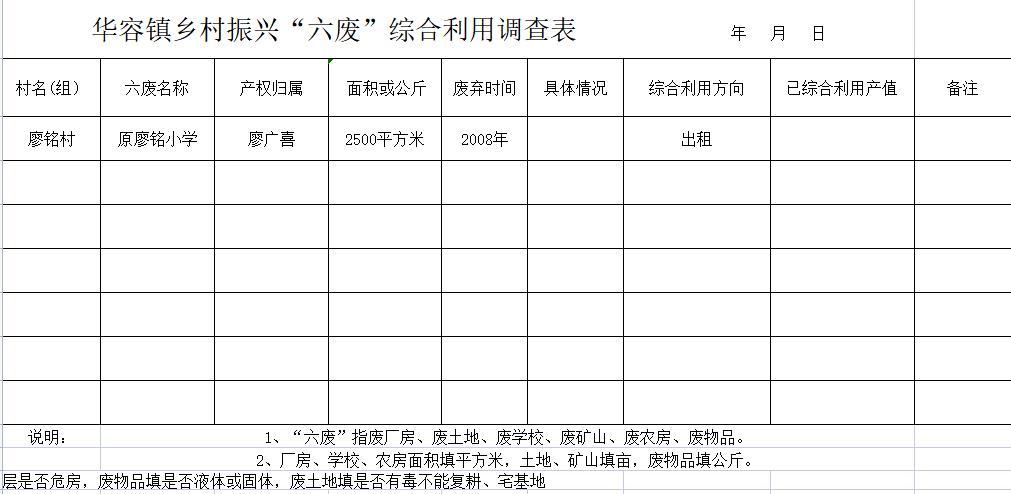 华容镇乡村振兴“六废”综合利用调查表 年 月 日

| 村名(组) | 六废名称 | 产权归属 | 面积或公斤 | 废弃时间 | 具体情况 | 综合利用方向 | 已综合利用产值 | 备注 |
|---|---|---|---|---|---|---|---|---|
| 廖铭村 | 原廖铭小学 | 廖广喜 | 2500平方米 | 2008年 | | 出租 | | |
| | | | | | | | | |
| | | | | | | | | |
| | | | | | | | | |
| | | | | | | | | |
| | | | | | | | | |
| | | | | | | | | |

说明： 1、“六废”指废厂房、废土地、废学校、废矿山、废农房、废物品。
2、厂房、学校、农房面积填平方米，土地、矿山填亩，废物品填公斤。
层是否危房，废物品填是否液体或固体，废土地填是否有毒不能复耕、宅基地